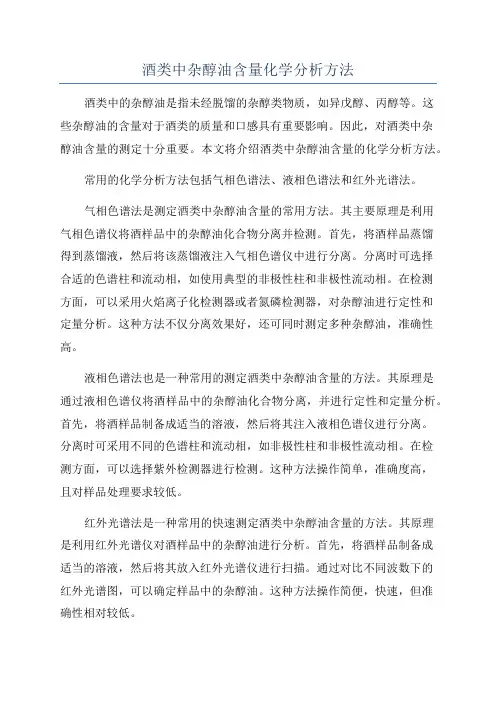 酒类中杂醇油含量化学分析方法

酒类中的杂醇油是指未经脱馏的杂醇类物质，如异戊醇、丙醇等。这些杂醇油的含量对于酒类的质量和口感具有重要影响。因此，对酒类中杂醇油含量的测定十分重要。本文将介绍酒类中杂醇油含量的化学分析方法。

常用的化学分析方法包括气相色谱法、液相色谱法和红外光谱法。

气相色谱法是测定酒类中杂醇油含量的常用方法。其主要原理是利用气相色谱仪将酒样品中的杂醇油化合物分离并检测。首先，将酒样品蒸馏得到蒸馏液，然后将该蒸馏液注入气相色谱仪中进行分离。分离时可选择合适的色谱柱和流动相，如使用典型的非极性柱和非极性流动相。在检测方面，可以采用火焰离子化检测器或者氮磷检测器，对杂醇油进行定性和定量分析。这种方法不仅分离效果好，还可同时测定多种杂醇油，准确性高。

液相色谱法也是一种常用的测定酒类中杂醇油含量的方法。其原理是通过液相色谱仪将酒样品中的杂醇油化合物分离，并进行定性和定量分析。首先，将酒样品制备成适当的溶液，然后将其注入液相色谱仪进行分离。分离时可采用不同的色谱柱和流动相，如非极性柱和非极性流动相。在检测方面，可以选择紫外检测器进行检测。这种方法操作简单，准确度高，且对样品处理要求较低。

红外光谱法是一种常用的快速测定酒类中杂醇油含量的方法。其原理是利用红外光谱仪对酒样品中的杂醇油进行分析。首先，将酒样品制备成适当的溶液，然后将其放入红外光谱仪进行扫描。通过对比不同波数下的红外光谱图，可以确定样品中的杂醇油。这种方法操作简便，快速，但准确性相对较低。